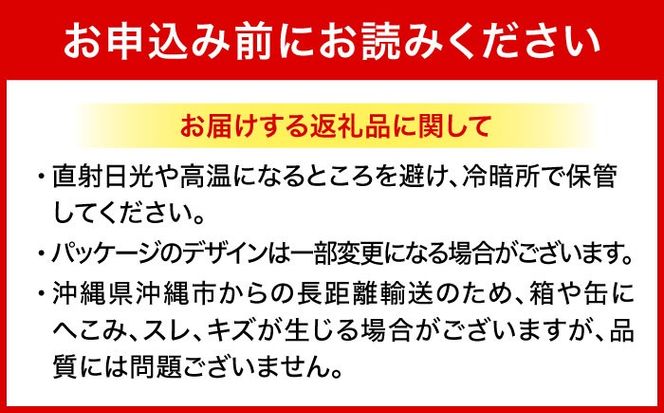 お申込み前にお読みください

お届けする返礼品に関して

・直射日光や高温になるところを避け、冷暗所で保管してください。

・パッケージのデザインは一部変更になる場合がございます。

・沖縄県沖縄市からの長距離輸送のため、箱や缶にへこみ、スレ、キズが生じる場合がございますが、品質には問題ございません。